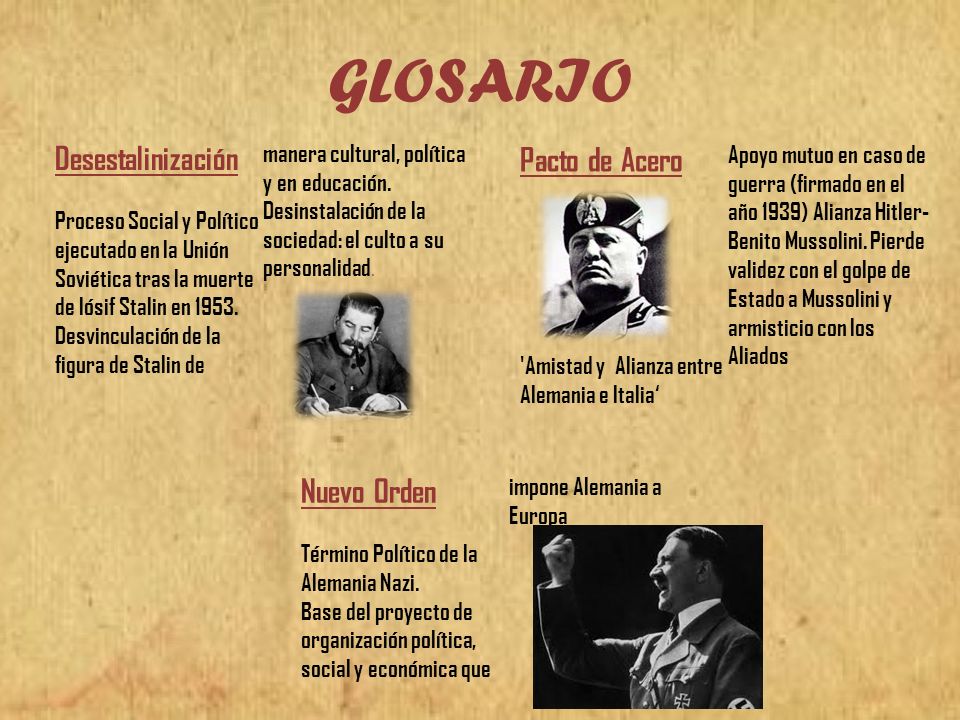 GLOSARIO

Desestalinización

Proceso Social y Político ejecutado en la Unión Soviética tras la muerte de Iósif Stalin en 1953. Desvinculación de la figura de Stalin de manera cultural, política y en educación. Desinstalación de la sociedad: el culto a su personalidad.

Pacto de Acero

'Amistad y Alianza entre Alemania e Italia'

Apoyo mutuo en caso de guerra (firmado en el año 1939) Alianza Hitler-Benito Mussolini. Pierde validez con el golpe de Estado a Mussolini y armisticio con los Aliados

Nuevo Orden

Término Político de la Alemania Nazi.
Base del proyecto de organización política, social y económica que impone Alemania a Europa